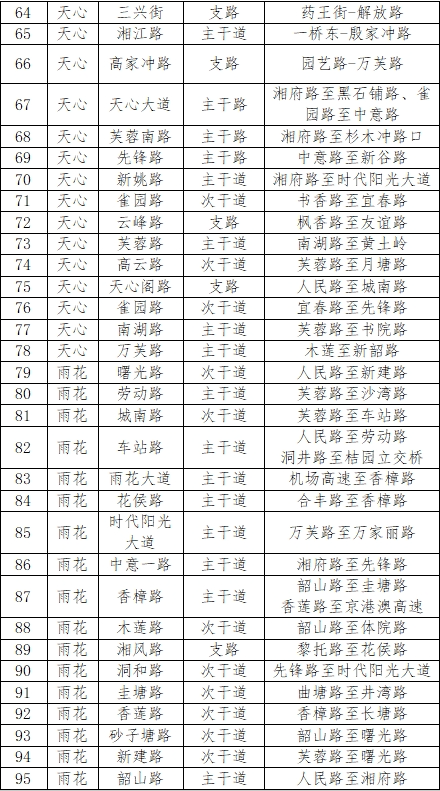 | 64 | 天心 | 三兴街 | 支路 | 药王街-解放路 |
|---|---|---|---|---|
| 65 | 天心 | 湘江路 | 主干道 | 一桥东-殷家冲路 |
| 66 | 天心 | 高家冲路 | 支路 | 园艺路-万芙路 |
| 67 | 天心 | 天心大道 | 主干路 | 湘府路至黑石铺路、雀园路至中意路 |
| 68 | 天心 | 芙蓉南路 | 主干路 | 湘府路至杉木冲路口 |
| 69 | 天心 | 先锋路 | 主干路 | 中意路至新谷路 |
| 70 | 天心 | 新姚路 | 主干道 | 湘府路至时代阳光大道 |
| 71 | 天心 | 雀园路 | 次干道 | 书香路至宜春路 |
| 72 | 天心 | 云峰路 | 支路 | 枫香路至友谊路 |
| 73 | 天心 | 芙蓉路 | 主干道 | 南湖路至黄土岭 |
| 74 | 天心 | 高云路 | 次干道 | 芙蓉路至月塘路 |
| 75 | 天心 | 天心阁路 | 支路 | 人民路至城南路 |
| 76 | 天心 | 雀园路 | 次干道 | 宜春路至先锋路 |
| 77 | 天心 | 南湖路 | 主干道 | 芙蓉路至书院路 |
| 78 | 天心 | 万芙路 | 主干道 | 木莲至新韶路 |
| 79 | 雨花 | 曙光路 | 次干道 | 人民路至新建路 |
| 80 | 雨花 | 劳动路 | 主干道 | 芙蓉路至沙湾路 |
| 81 | 雨花 | 城南路 | 次干道 | 芙蓉路至车站路 |
| 82 | 雨花 | 车站路 | 主干道 | 人民路至劳动路 洞井路至桔园立交桥 |
| 83 | 雨花 | 雨花大道 | 主干道 | 机场高速至香樟路 |
| 84 | 雨花 | 花侯路 | 主干道 | 合丰路至香樟路 |
| 85 | 雨花 | 时代阳光大道 | 主干道 | 万芙路至万家丽路 |
| 86 | 雨花 | 中意一路 | 主干道 | 湘府路至先锋路 |
| 87 | 雨花 | 香樟路 | 主干道 | 韶山路至圭塘路 香莲路至京港澳高速 |
| 88 | 雨花 | 木莲路 | 次干道 | 韶山路至体院路 |
| 89 | 雨花 | 湘风路 | 支路 | 黎托路至花侯路 |
| 90 | 雨花 | 洞和路 | 次干道 | 先锋路至时代阳光大道 |
| 91 | 雨花 | 圭塘路 | 次干道 | 曲塘路至井湾路 |
| 92 | 雨花 | 香莲路 | 次干道 | 香樟路至长塘路 |
| 93 | 雨花 | 砂子塘路 | 次干道 | 韶山路至曙光路 |
| 94 | 雨花 | 新建路 | 次干道 | 芙蓉路至曙光路 |
| 95 | 雨花 | 韶山路 | 主干道 | 人民路至湘府路 |